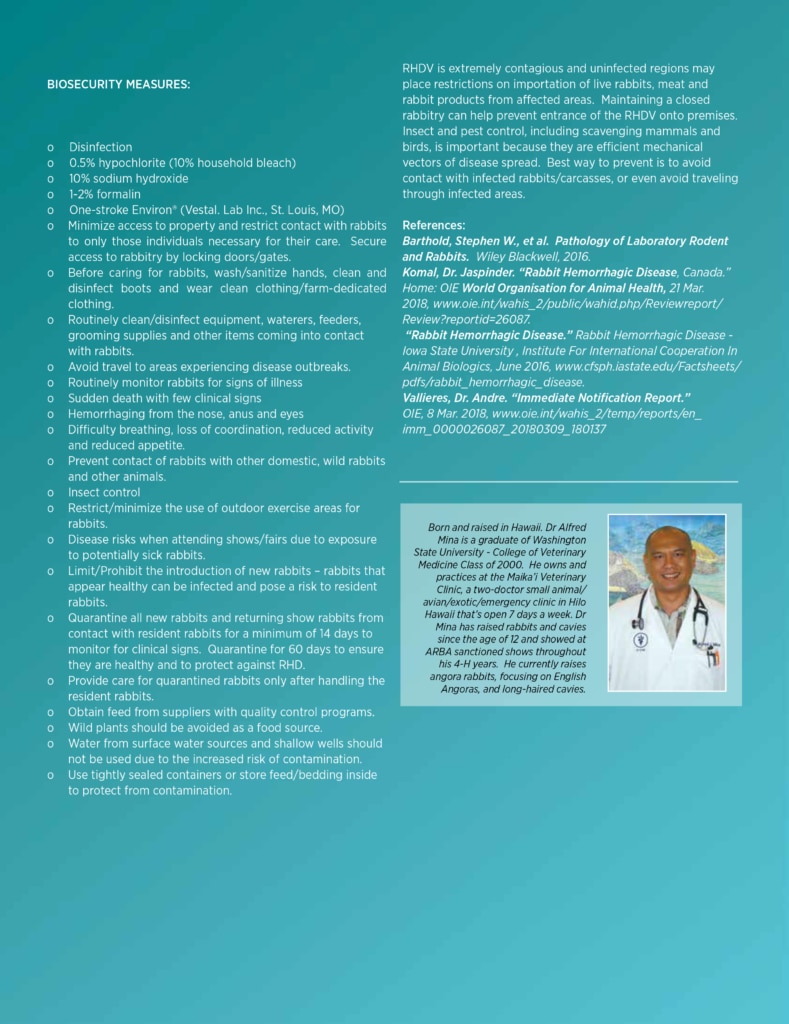 BIOSECURITY MEASURES:

o Disinfection
o 0.5% hypochlorite (10% household bleach)
o 10% sodium hydroxide
o 1-2% formalin
o One-stroke Environ® (Vestal. Lab Inc., St. Louis, MO)
o Minimize access to property and restrict contact with rabbits to only those individuals necessary for their care. Secure access to rabbitry by locking doors/gates.
o Before caring for rabbits, wash/sanitize hands, clean and disinfect boots and wear clean clothing/farm-dedicated clothing.
o Routinely clean/disinfect equipment, waterers, feeders, grooming supplies and other items coming into contact with rabbits.
o Avoid travel to areas experiencing disease outbreaks.
o Routinely monitor rabbits for signs of illness
o Sudden death with few clinical signs
o Hemorrhaging from the nose, anus and eyes
o Difficulty breathing, loss of coordination, reduced activity and reduced appetite.
o Prevent contact of rabbits with other domestic, wild rabbits and other animals.
o Insect control
o Restrict/minimize the use of outdoor exercise areas for rabbits.
o Disease risks when attending shows/fairs due to exposure to potentially sick rabbits.
o Limit/Prohibit the introduction of new rabbits – rabbits that appear healthy can be infected and pose a risk to resident rabbits.
o Quarantine all new rabbits and returning show rabbits from contact with resident rabbits for a minimum of 14 days to monitor for clinical signs. Quarantine for 60 days to ensure they are healthy and to protect against RHD.
o Provide care for quarantined rabbits only after handling the resident rabbits.
o Obtain feed from suppliers with quality control programs.
o Wild plants should be avoided as a food source.
o Water from surface water sources and shallow wells should not be used due to the increased risk of contamination.
o Use tightly sealed containers or store feed/bedding inside to protect from contamination.

RHDV is extremely contagious and uninfected regions may place restrictions on importation of live rabbits, meat and rabbit products from affected areas. Maintaining a closed rabbitry can help prevent entrance of the RHDV onto premises. Insect and pest control, including scavenging mammals and birds, is important because they are efficient mechanical vectors of disease spread. Best way to prevent is to avoid contact with infected rabbits/carcasses, or even avoid traveling through infected areas.

References:
Barthold, Stephen W., et al. Pathology of Laboratory Rodent and Rabbits. Wiley Blackwell, 2016.
Komal, Dr. Jaspinder. "Rabbit Hemorrhagic Disease, Canada." Home: OIE World Organisation for Animal Health, 21 Mar. 2018, www.oie.int/wahis_2/public/wahid.php/Reviewreport/Review?reportid=26087.
"Rabbit Hemorrhagic Disease." Rabbit Hemorrhagic Disease - Iowa State University , Institute For International Cooperation In Animal Biologics, June 2016, www.cfsph.iastate.edu/Factsheets/pdfs/rabbit_hemorrhagic_disease.
Vallieres, Dr. Andre. "Immediate Notification Report." OIE, 8 Mar. 2018, www.oie.int/wahis_2/temp/reports/en_imm_0000026087_20180309_180137

Born and raised in Hawaii. Dr Alfred Mina is a graduate of Washington State University - College of Veterinary Medicine Class of 2000. He owns and practices at the Maika'i Veterinary Clinic, a two-doctor small animal/avian/exotic/emergency clinic in Hilo Hawaii that's open 7 days a week. Dr Mina has raised rabbits and cavies since the age of 12 and showed at ARBA sanctioned shows throughout his 4-H years. He currently raises angora rabbits, focusing on English Angoras, and long-haired cavies.